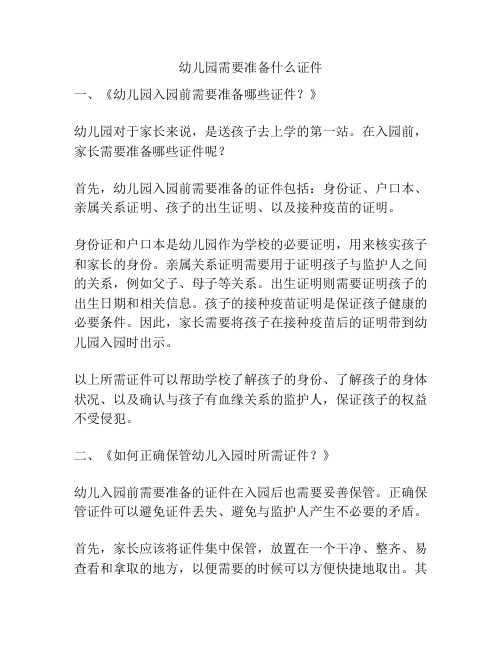 幼儿园需要准备什么证件

一、《幼儿园入园前需要准备哪些证件？》

幼儿园对于家长来说，是送孩子去上学的第一站。在入园前，家长需要准备哪些证件呢？

首先，幼儿园入园前需要准备的证件包括：身份证、户口本、亲属关系证明、孩子的出生证明、以及接种疫苗的证明。

身份证和户口本是幼儿园作为学校的必要证明，用来核实孩子和家长的身份。亲属关系证明需要用于证明孩子与监护人之间的关系，例如父子、母子等关系。出生证明则需要证明孩子的出生日期和相关信息。孩子的接种疫苗证明是保证孩子健康的必要条件。因此，家长需要将孩子在接种疫苗后的证明带到幼儿园入园时出示。

以上所需证件可以帮助学校了解孩子的身份、了解孩子的身体状况、以及确认与孩子有血缘关系的监护人，保证孩子的权益不受侵犯。

二、《如何正确保管幼儿入园时所需证件？》

幼儿入园前需要准备的证件在入园后也需要妥善保管。正确保管证件可以避免证件丢失、避免与监护人产生不必要的矛盾。

首先，家长应该将证件集中保管，放置在一个干净、整齐、易查看和拿取的地方，以便需要的时候可以方便快捷地取出。其